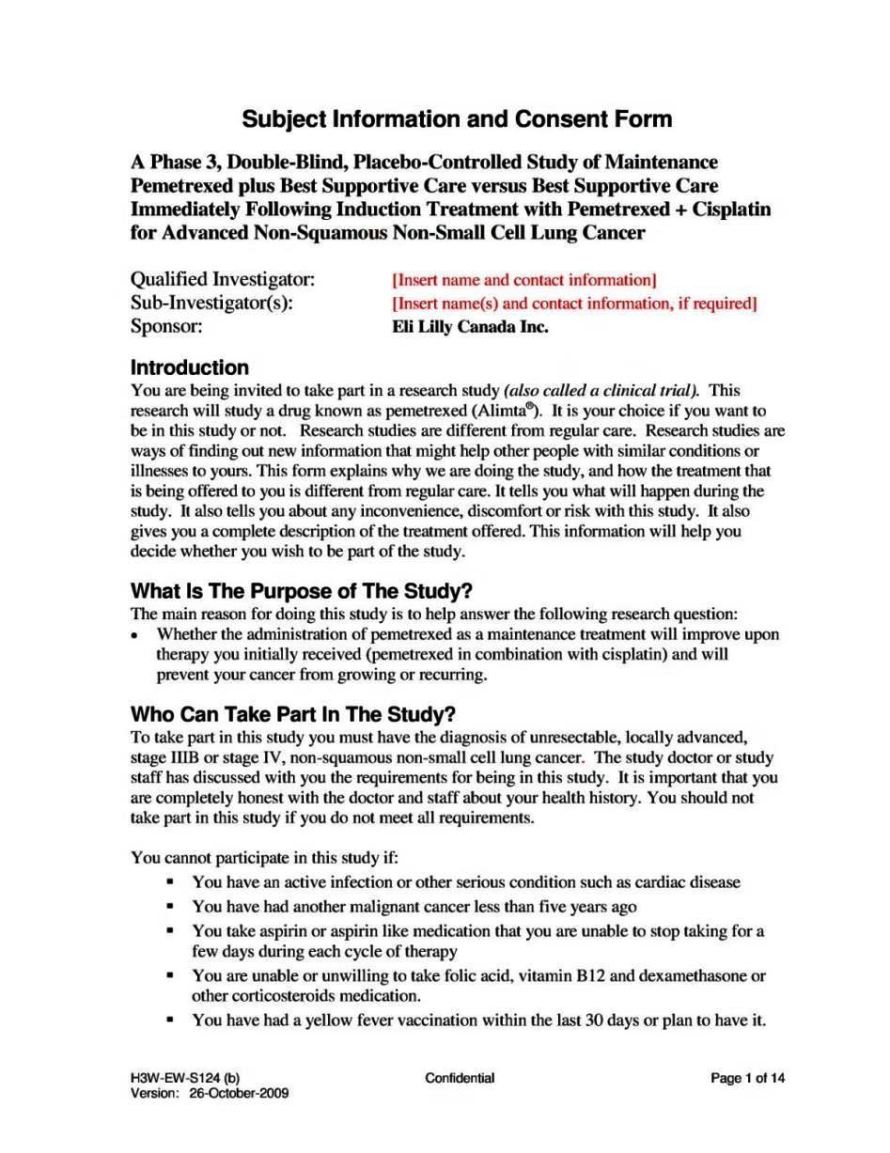 Subject Information and Consent Form

A Phase 3, Double-Blind, Placebo-Controlled Study of Maintenance Pemetrexed plus Best Supportive Care versus Best Supportive Care Immediately Following Induction Treatment with Pemetrexed + Cisplatin for Advanced Non-Squamous Non-Small Cell Lung Cancer

Qualified Investigator: [Insert name and contact information]
Sub-Investigator(s): [Insert name(s) and contact information, if required]
Sponsor: Eli Lilly Canada Inc.

Introduction
You are being invited to take part in a research study (also called a clinical trial). This research will study a drug known as pemetrexed (Alimta®). It is your choice if you want to be in this study or not. Research studies are different from regular care. Research studies are ways of finding out new information that might help other people with similar conditions or illnesses to yours. This form explains why we are doing the study, and how the treatment that is being offered to you is different from regular care. It tells you what will happen during the study. It also tells you about any inconvenience, discomfort or risk with this study. It also gives you a complete description of the treatment offered. This information will help you decide whether you wish to be part of the study.

What Is The Purpose of The Study?
The main reason for doing this study is to help answer the following research question:
• Whether the administration of pemetrexed as a maintenance treatment will improve upon therapy you initially received (pemetrexed in combination with cisplatin) and will prevent your cancer from growing or recurring.

Who Can Take Part In The Study?
To take part in this study you must have the diagnosis of unresectable, locally advanced, stage IIIB or stage IV, non-squamous non-small cell lung cancer. The study doctor or study staff has discussed with you the requirements for being in this study. It is important that you are completely honest with the doctor and staff about your health history. You should not take part in this study if you do not meet all requirements.

You cannot participate in this study if:
▪ You have an active infection or other serious condition such as cardiac disease
▪ You have had another malignant cancer less than five years ago
▪ You take aspirin or aspirin like medication that you are unable to stop taking for a few days during each cycle of therapy
▪ You are unable or unwilling to take folic acid, vitamin B12 and dexamethasone or other corticosteroids medication.
▪ You have had a yellow fever vaccination within the last 30 days or plan to have it.

H3W-EW-S124 (b)
Version: 26-October-2009
Confidential
Page 1 of 14